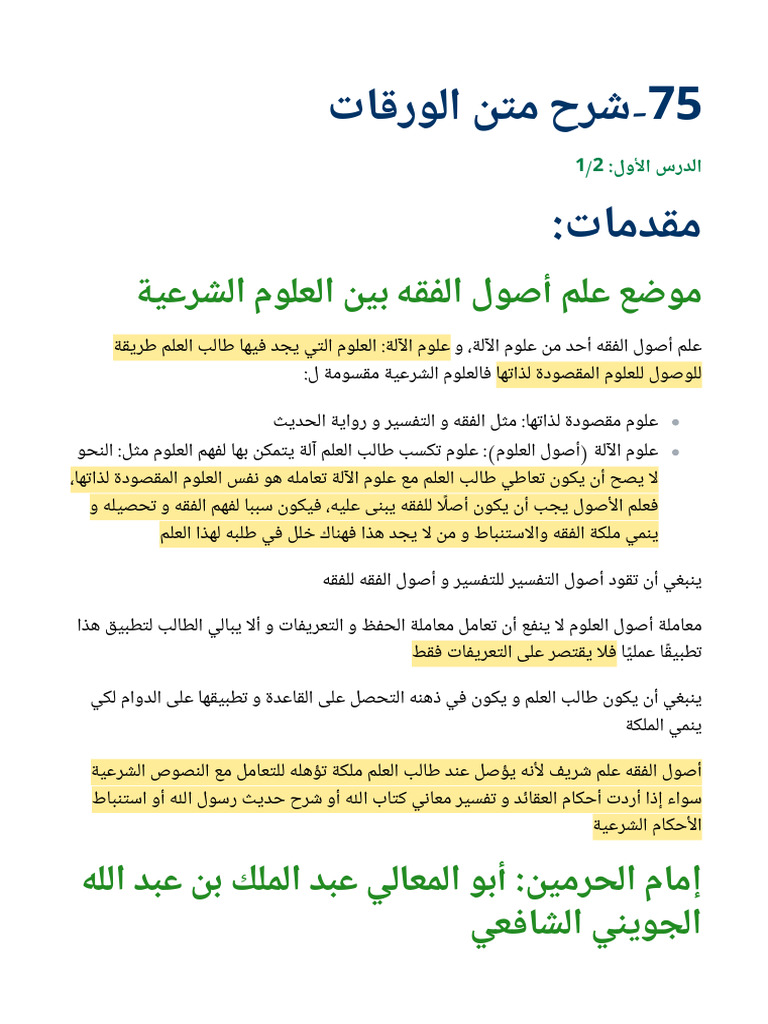 75-شرح متن الورقات

الدرس الأول: 1/2

مقدمات:

موضع علم أصول الفقه بين العلوم الشرعية

علم أصول الفقه أحد من علوم الآلة، و علوم الآلة: العلوم التي يجد فيها طالب العلم طريقة للوصول للعلوم المقصودة لذاتها فالعلوم الشرعية مقسومة ل:

• علوم مقصودة لذاتها: مثل الفقه و التفسير و رواية الحديث
• علوم الآلة (أصول العلوم): علوم تكسب طالب العلم آلة يتمكن بها لفهم العلوم مثل: النحو لا يصح أن يكون تعاطي طالب العلم مع علوم الآلة تعامله هو نفس العلوم المقصودة لذاتها، فعلم الأصول يجب أن يكون أصلًا للفقه يبنى عليه، فيكون سببا لفهم الفقه و تحصيله و ينمي ملكة الفقه والاستنباط و من لا يجد هذا فهناك خلل في طلبه لهذا العلم

ينبغي أن تقود أصول التفسير للتفسير و أصول الفقه للفقه

معاملة أصول العلوم لا ينفع أن تعامل معاملة الحفظ و التعريفات و ألا يبالي الطالب لتطبيق هذا تطبيقًا عمليًا فلا يقتصر على التعريفات فقط

ينبغي أن يكون طالب العلم و يكون في ذهنه التحصل على القاعدة و تطبيقها على الدوام لكي ينمي الملكة

أصول الفقه علم شريف لأنه يؤصل عند طالب العلم ملكة تؤهله للتعامل مع النصوص الشرعية سواء إذا أردت أحكام العقائد و تفسير معاني كتاب الله أو شرح حديث رسول الله أو استنباط الأحكام الشرعية

إمام الحرمين: أبو المعالي عبد الملك بن عبد الله الجويني الشافعي